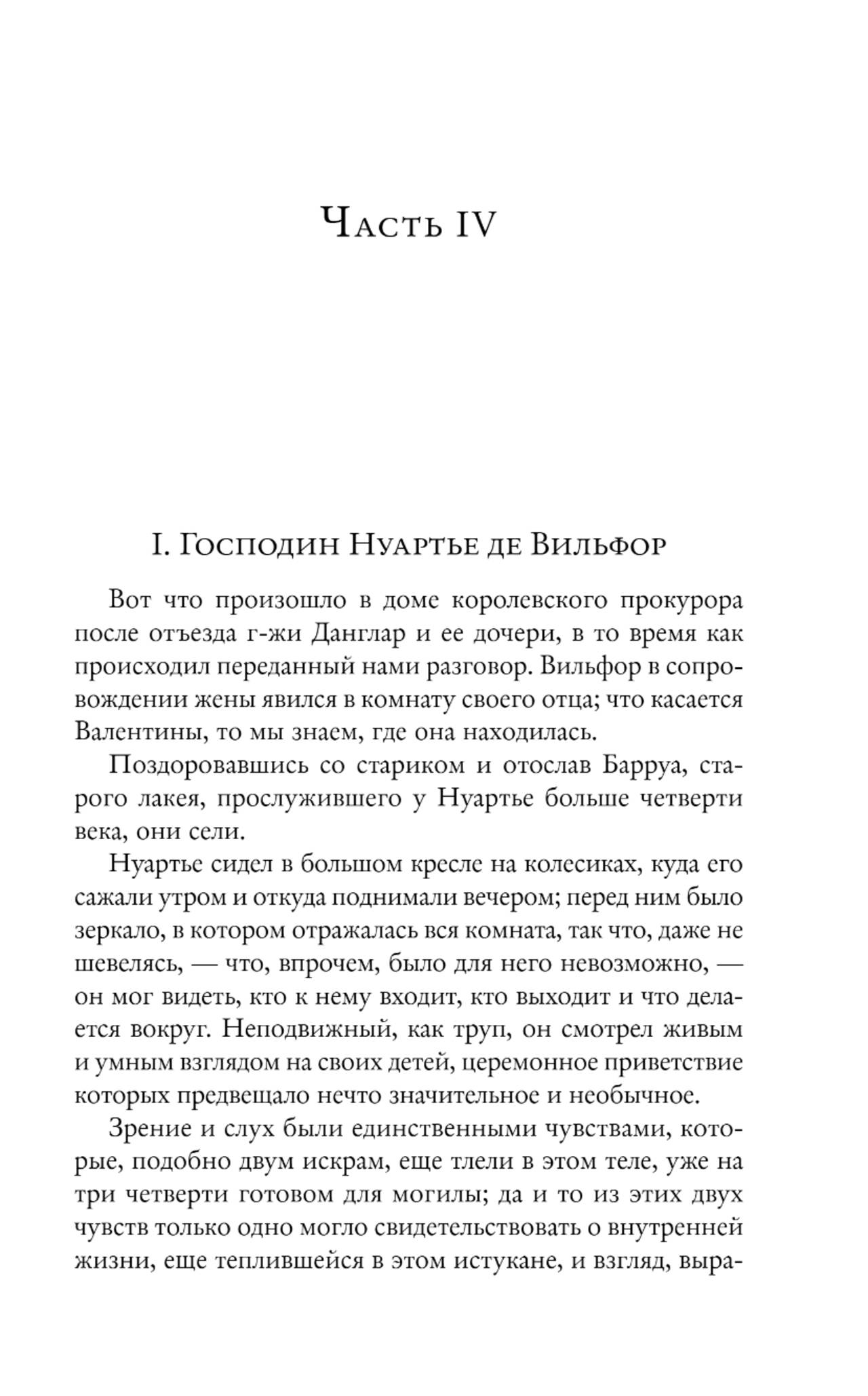 Часть IV

I. Господин Нуартье де Вильфор

Вот что произошло в доме королевского прокурора после отъезда г-жи Данглар и ее дочери, в то время как происходил переданный нами разговор. Вильфор в сопровождении жены явился в комнату своего отца; что касается Валентины, то мы знаем, где она находилась.

Поздоровавшись со стариком и отослав Барруа, старого лакея, прослужившего у Нуартье больше четверти века, они сели.

Нуартье сидел в большом кресле на колесиках, куда его сажали утром и откуда поднимали вечером; перед ним было зеркало, в котором отражалась вся комната, так что, даже не шевелясь, — что, впрочем, было для него невозможно, — он мог видеть, кто к нему входит, кто выходит и что делается вокруг. Неподвижный, как труп, он смотрел живым и умным взглядом на своих детей, церемонное приветствие которых предвещало нечто значительное и необычное.

Зрение и слух были единственными чувствами, которые, подобно двум искрам, еще тлели в этом теле, уже на три четверти готовом для могилы; да и то из этих двух чувств только одно могло свидетельствовать о внутренней жизни, еще теплившейся в этом истукане, и взгляд, выра-